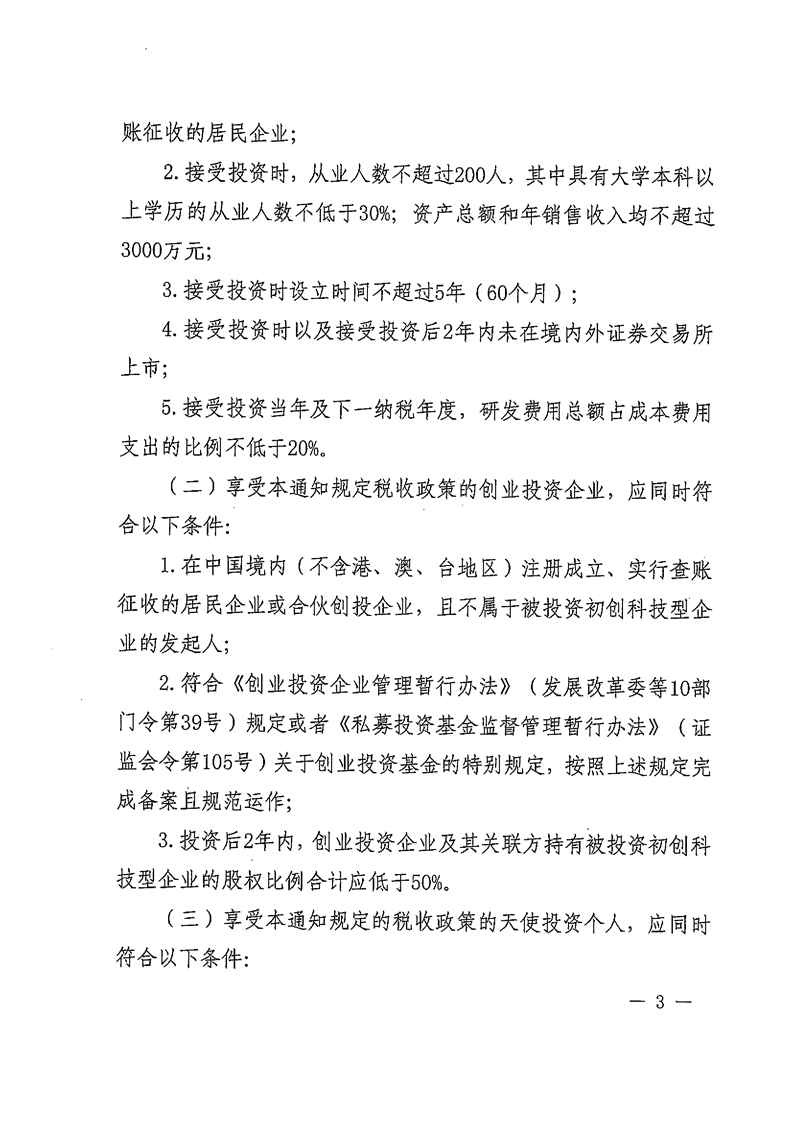 账征收的居民企业；

2.接受投资时，从业人数不超过200人，其中具有大学本科以上学历的从业人数不低于30%；资产总额和年销售收入均不超过3000万元；

3.接受投资时设立时间不超过5年（60个月）；

4.接受投资时以及接受投资后2年内未在境内外证券交易所上市；

5.接受投资当年及下一纳税年度，研发费用总额占成本费用支出的比例不低于20%。

（二）享受本通知规定税收政策的创业投资企业，应同时符合以下条件：

1.在中国境内（不含港、澳、台地区）注册成立、实行查账征收的居民企业或合伙创投企业，且不属于被投资初创科技型企业的发起人；

2.符合《创业投资企业管理暂行办法》（发展改革委等10部门令第39号）规定或者《私募投资基金监督管理暂行办法》（证监会令第105号）关于创业投资基金的特别规定，按照上述规定完成备案且规范运作；

3.投资后2年内，创业投资企业及其关联方持有被投资初创科技型企业的股权比例合计应低于50%。

（三）享受本通知规定的税收政策的天使投资个人，应同时符合以下条件：

— 3 —